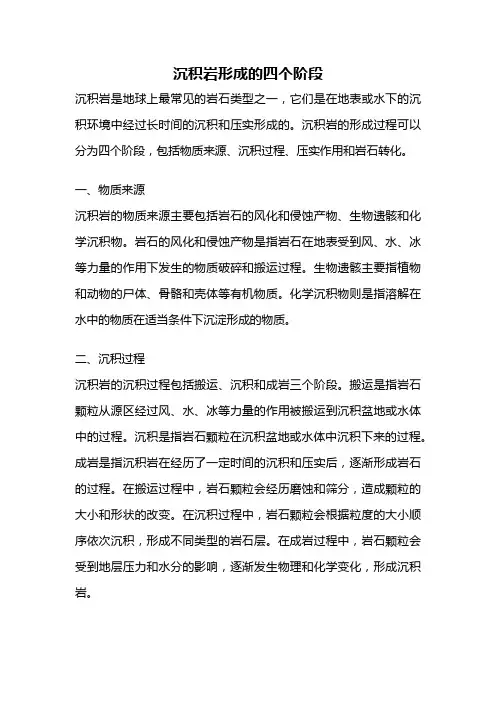 沉积岩形成的四个阶段

沉积岩是地球上最常见的岩石类型之一，它们是在地表或水下的沉积环境中经过长时间的沉积和压实形成的。沉积岩的形成过程可以分为四个阶段，包括物质来源、沉积过程、压实作用和岩石转化。

一、物质来源

沉积岩的物质来源主要包括岩石的风化和侵蚀产物、生物遗骸和化学沉积物。岩石的风化和侵蚀产物是指岩石在地表受到风、水、冰等力量的作用下发生的物质破碎和搬运过程。生物遗骸主要指植物和动物的尸体、骨骼和壳体等有机物质。化学沉积物则是指溶解在水中的物质在适当条件下沉淀形成的物质。

二、沉积过程

沉积岩的沉积过程包括搬运、沉积和成岩三个阶段。搬运是指岩石颗粒从源区经过风、水、冰等力量的作用被搬运到沉积盆地或水体中的过程。沉积是指岩石颗粒在沉积盆地或水体中沉积下来的过程。成岩是指沉积岩在经历了一定时间的沉积和压实后，逐渐形成岩石的过程。在搬运过程中，岩石颗粒会经历磨蚀和筛分，造成颗粒的大小和形状的改变。在沉积过程中，岩石颗粒会根据粒度的大小顺序依次沉积，形成不同类型的岩石层。在成岩过程中，岩石颗粒会受到地层压力和水分的影响，逐渐发生物理和化学变化，形成沉积岩。